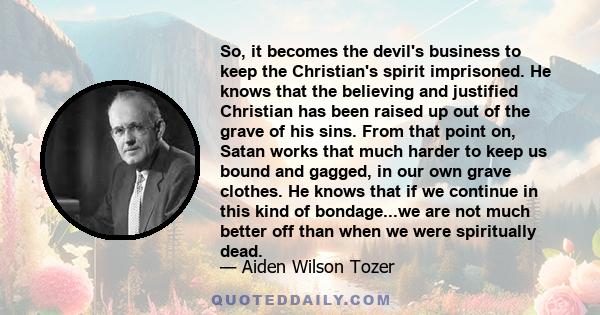 So, it becomes the devil's business to keep the Christian's spirit imprisoned. He knows that the believing and justified Christian has been raised up out of the grave of his sins. From that point on, Satan works that much harder to keep us bound and gagged, in our own grave clothes. He knows that if we continue in this kind of bondage...we are not much better off than when we were spiritually dead.

— Aiden Wilson Tozer

QUOTEDDAILY.COM